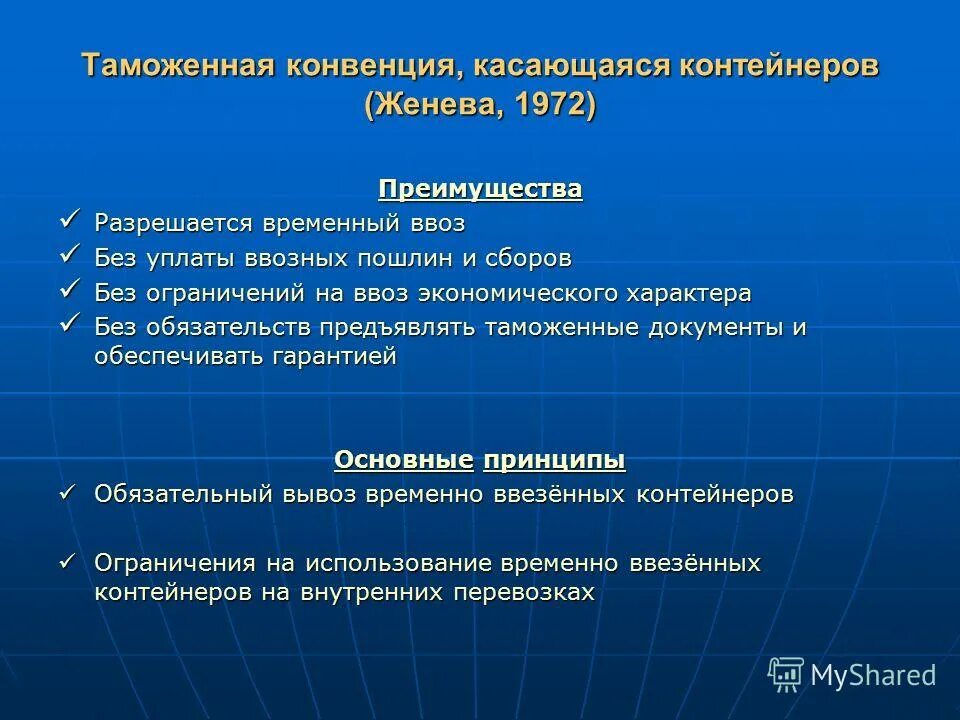 Таможенная конвенция, касающаяся контейнеров (Женева, 1972)

Преимущества

✓ Разрешается временный ввоз
✓ Без уплаты ввозных пошлин и сборов
✓ Без ограничений на ввоз экономического характера
✓ Без обязательств предъявлять таможенные документы и обеспечивать гарантией

Основные принципы

✓ Обязательный вывоз временно ввезённых контейнеров

✓ Ограничения на использование временно ввезённых контейнеров на внутренних перевозках

MyShared